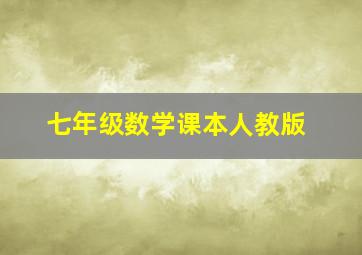 七年级数学课本人教版